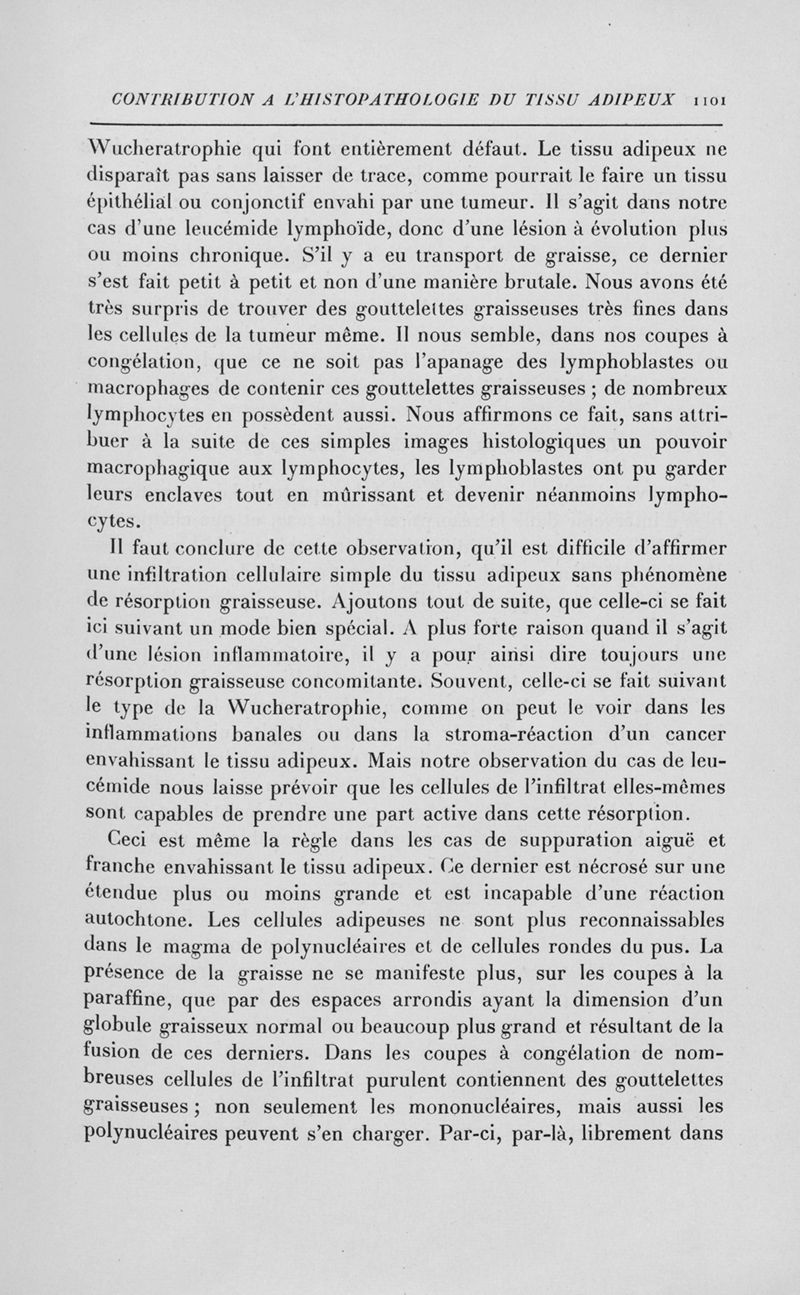 CONTRIBUTION A L'HISTOPATHOLOGIE DU TISSU ADIPEUX 1101

Wucheratrophie qui font entièrement défaut. Le tissu adipeux ne disparaît pas sans laisser de trace, comme pourrait le faire un tissu épithélial ou conjonctif envahi par une tumeur. Il s'agit dans notre cas d'une leucémide lymphoïde, donc d'une lésion à évolution plus ou moins chronique. S'il y a eu transport de graisse, ce dernier s'est fait petit à petit et non d'une manière brutale. Nous avons été très surpris de trouver des gouttelettes graisseuses très fines dans les cellules de la tumeur même. Il nous semble, dans nos coupes à congélation, que ce ne soit pas l'apanage des lymphoblastes ou macrophages de contenir ces gouttelettes graisseuses ; de nombreux lymphocytes en possèdent aussi. Nous affirmons ce fait, sans attribuer à la suite de ces simples images histologiques un pouvoir macrophagique aux lymphocytes, les lymphoblastes ont pu garder leurs enclaves tout en mûrissant et devenir néanmoins lymphocytes.

Il faut conclure de cette observation, qu'il est difficile d'affirmer une infiltration cellulaire simple du tissu adipeux sans phénomène de résorption graisseuse. Ajoutons tout de suite, que celle-ci se fait ici suivant un mode bien spécial. A plus forte raison quand il s'agit d'une lésion inflammatoire, il y a pour ainsi dire toujours une résorption graisseuse concomitante. Souvent, celle-ci se fait suivant le type de la Wucheratrophie, comme on peut le voir dans les inflammations banales ou dans la stroma-réaction d'un cancer envahissant le tissu adipeux. Mais notre observation du cas de leucémide nous laisse prévoir que les cellules de l'infiltrat elles-mêmes sont capables de prendre une part active dans cette résorption.

Ceci est même la règle dans les cas de suppuration aiguë et franche envahissant le tissu adipeux. Ce dernier est nécrosé sur une étendue plus ou moins grande et est incapable d'une réaction autochtone. Les cellules adipeuses ne sont plus reconnaissables dans le magma de polynucléaires et de cellules rondes du pus. La présence de la graisse ne se manifeste plus, sur les coupes à la paraffine, que par des espaces arrondis ayant la dimension d'un globule graisseux normal ou beaucoup plus grand et résultant de la fusion de ces derniers. Dans les coupes à congélation de nombreuses cellules de l'infiltrat purulent contiennent des gouttelettes graisseuses ; non seulement les mononucléaires, mais aussi les polynucléaires peuvent s'en charger. Par-ci, par-là, librement dans